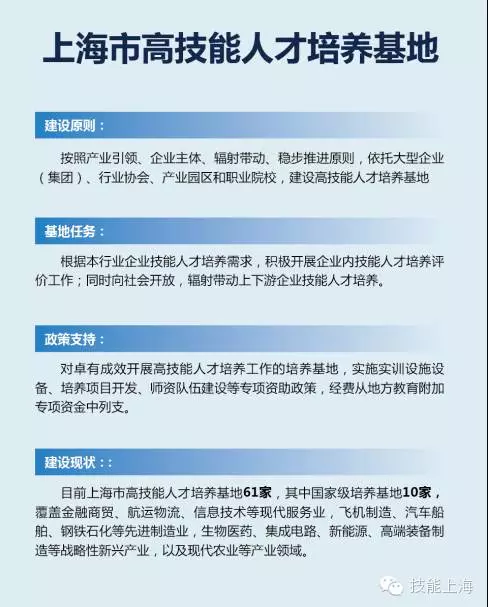 上海市高技能人才培养基地

建设原则：

按照产业引领、企业主体、辐射带动、稳步推进原则，依托大型企业（集团）、行业协会、产业园区和职业院校，建设高技能人才培养基地

基地任务：

根据本行业企业技能人才培养需求，积极开展企业内技能人才培养评价工作；同时向社会开放，辐射带动上下游企业技能人才培养。

政策支持：

对卓有成效开展高技能人才培养工作的培养基地，实施实训设施设备、培养项目开发、师资队伍建设等专项资助政策，经费从地方教育附加专项资金中列支。

建设现状：：

目前上海市高技能人才培养基地61家，其中国家级培养基地10家，覆盖金融商贸、航运物流、信息技术等现代服务业，飞机制造、汽车船舶、钢铁石化等先进制造业，生物医药、集成电路、新能源、高端装备制造等战略性新兴产业，以及现代农业等产业领域。

技能上海